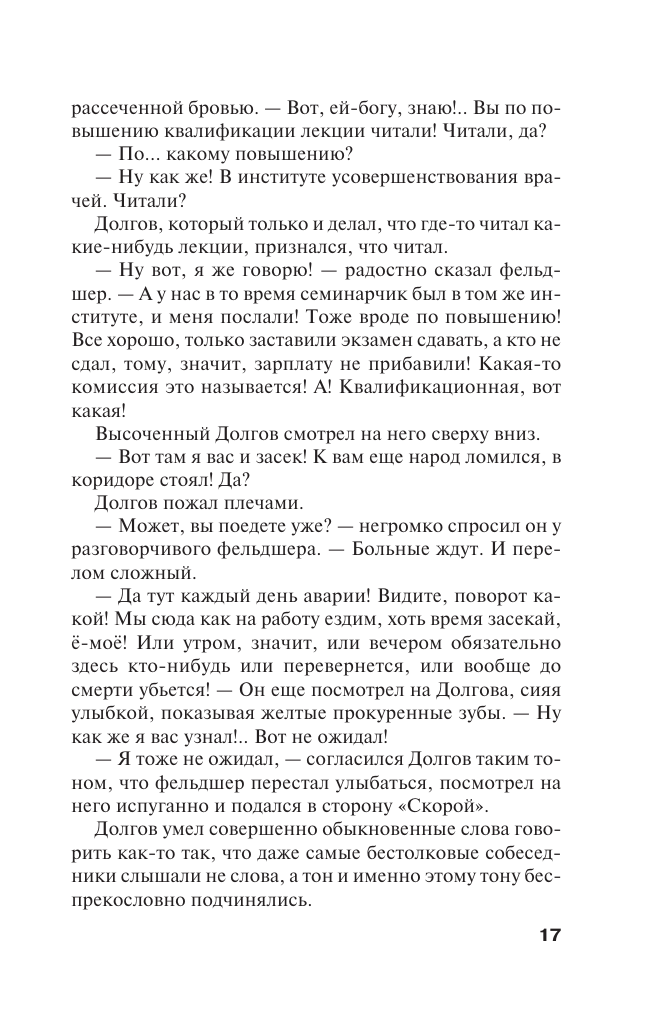 рассеченной бровью. — Вот, ей-богу, знаю!.. Вы по повышению квалификации лекции читали! Читали, да?

— По... какому повышению?

— Ну как же! В институте усовершенствования врачей. Читали?

Долгов, который только и делал, что где-то читал какие-нибудь лекции, признался, что читал.

— Ну вот, я же говорю! — радостно сказал фельдшер. — А у нас в то время семинарчик был в том же институте, и меня послали! Тоже вроде по повышению! Все хорошо, только заставили экзамен сдавать, а кто не сдал, тому, значит, зарплату не прибавили! Какая-то комиссия это называется! А! Квалификационная, вот какая!

Высоченный Долгов смотрел на него сверху вниз.

— Вот там я вас и засек! К вам еще народ ломился, в коридоре стоял! Да?

Долгов пожал плечами.

— Может, вы поедете уже? — негромко спросил он у разговорчивого фельдшера. — Больные ждут. И перелом сложный.

— Да тут каждый день аварии! Видите, поворот какой! Мы сюда как на работу ездим, хоть время засекай, ё-моё! Или утром, значит, или вечером обязательно здесь кто-нибудь или перевернется, или вообще до смерти убьется! — Он еще посмотрел на Долгова, сияя улыбкой, показывая желтые прокуренные зубы. — Ну как же я вас узнал!.. Вот не ожидал!

— Я тоже не ожидал, — согласился Долгов таким тоном, что фельдшер перестал улыбаться, посмотрел на него испуганно и подался в сторону «Скорой».

Долгов умел совершенно обыкновенные слова говорить как-то так, что даже самые бестолковые собеседники слышали не слова, а тон и именно этому тону беспрекословно подчинялись.

17